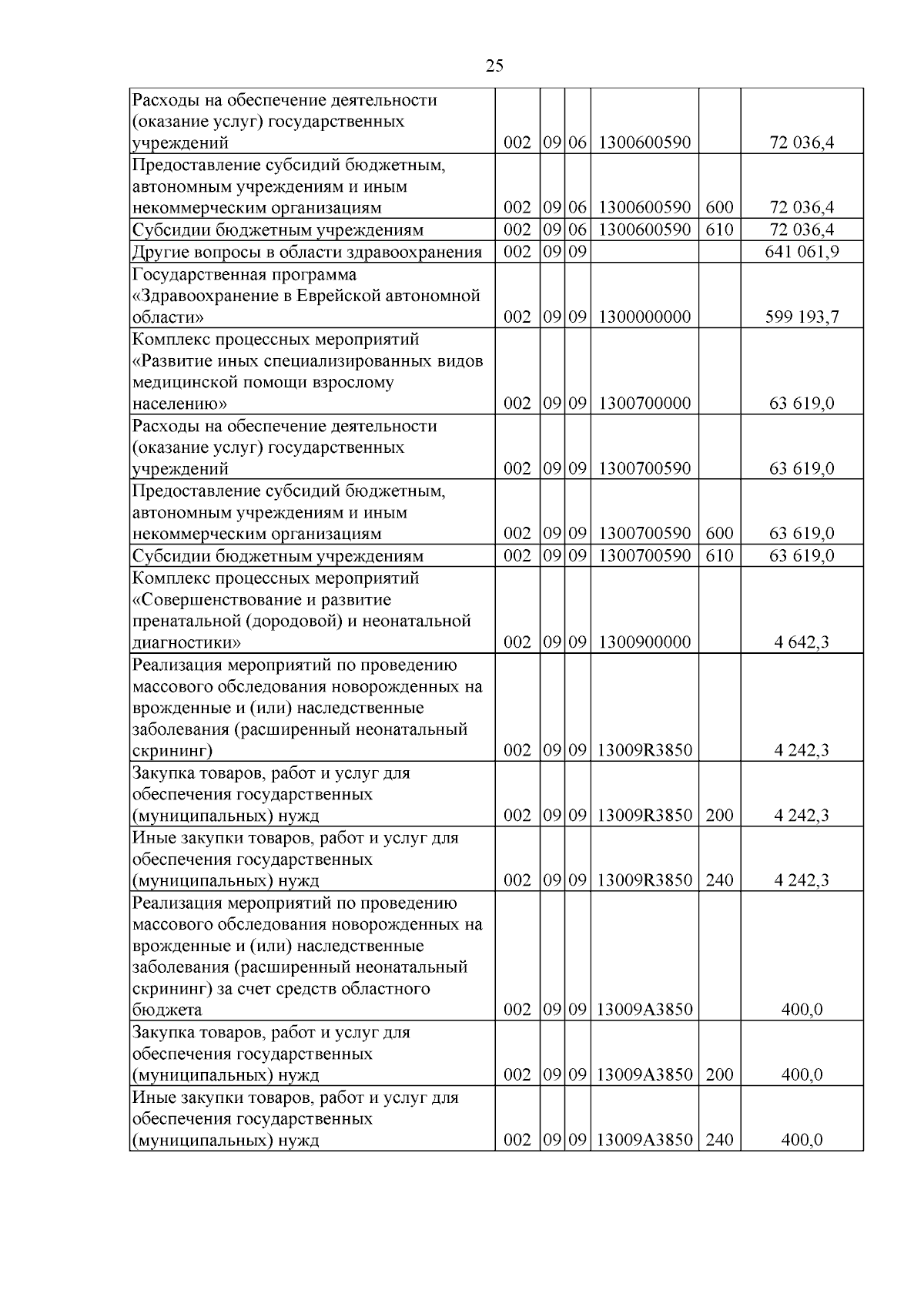 25

| Расходы на обеспечение деятельности (оказание услуг) государственных учреждений | 002 | 09 | 06 | 1300600590 |  | 72 036,4 |
|---|---|---|---|---|---|---|
| Предоставление субсидий бюджетным, автономным учреждениям и иным некоммерческим организациям | 002 | 09 | 06 | 1300600590 | 600 | 72 036,4 |
| Субсидии бюджетным учреждениям | 002 | 09 | 06 | 1300600590 | 610 | 72 036,4 |
| Другие вопросы в области здравоохранения | 002 | 09 | 09 |  |  | 641 061,9 |
| Государственная программа «Здравоохранение в Еврейской автономной области» | 002 | 09 | 09 | 1300000000 |  | 599 193,7 |
| Комплекс процессных мероприятий «Развитие иных специализированных видов медицинской помощи взрослому населению» | 002 | 09 | 09 | 1300700000 |  | 63 619,0 |
| Расходы на обеспечение деятельности (оказание услуг) государственных учреждений | 002 | 09 | 09 | 1300700590 |  | 63 619,0 |
| Предоставление субсидий бюджетным, автономным учреждениям и иным некоммерческим организациям | 002 | 09 | 09 | 1300700590 | 600 | 63 619,0 |
| Субсидии бюджетным учреждениям | 002 | 09 | 09 | 1300700590 | 610 | 63 619,0 |
| Комплекс процессных мероприятий «Совершенствование и развитие пренатальной (дородовой) и неонатальной диагностики» | 002 | 09 | 09 | 1300900000 |  | 4 642,3 |
| Реализация мероприятий по проведению массового обследования новорожденных на врожденные и (или) наследственные заболевания (расширенный неонатальный скрининг) | 002 | 09 | 09 | 13009R3850 |  | 4 242,3 |
| Закупка товаров, работ и услуг для обеспечения государственных (муниципальных) нужд | 002 | 09 | 09 | 13009R3850 | 200 | 4 242,3 |
| Иные закупки товаров, работ и услуг для обеспечения государственных (муниципальных) нужд | 002 | 09 | 09 | 13009R3850 | 240 | 4 242,3 |
| Реализация мероприятий по проведению массового обследования новорожденных на врожденные и (или) наследственные заболевания (расширенный неонатальный скрининг) за счет средств областного бюджета | 002 | 09 | 09 | 13009A3850 |  | 400,0 |
| Закупка товаров, работ и услуг для обеспечения государственных (муниципальных) нужд | 002 | 09 | 09 | 13009A3850 | 200 | 400,0 |
| Иные закупки товаров, работ и услуг для обеспечения государственных (муниципальных) нужд | 002 | 09 | 09 | 13009A3850 | 240 | 400,0 |